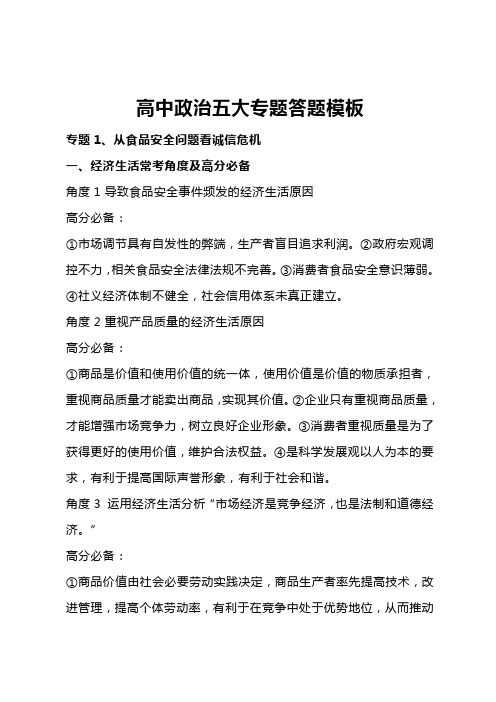 高中政治五大专题答题模板

专题 1、从食品安全问题看诚信危机

一、经济生活常考角度及高分必备

角度 1 导致食品安全事件频发的经济生活原因

高分必备：

①市场调节具有自发性的弊端，生产者盲目追求利润。②政府宏观调控不力，相关食品安全法律法规不完善。③消费者食品安全意识薄弱。④社义经济体制不健全，社会信用体系未真正建立。

角度 2 重视产品质量的经济生活原因

高分必备：

①商品是价值和使用价值的统一体，使用价值是价值的物质承担者，重视商品质量才能卖出商品，实现其价值。②企业只有重视商品质量，才能增强市场竞争力，树立良好企业形象。③消费者重视质量是为了获得更好的使用价值，维护合法权益。④是科学发展观以人为本的要求，有利于提高国际声誉形象，有利于社会和谐。

角度 3 运用经济生活分析“市场经济是竞争经济，也是法制和道德经济。”

高分必备：

①商品价值由社会必要劳动实践决定，商品生产者率先提高技术，改进管理，提高个体劳动率，有利于在竞争中处于优势地位，从而推动